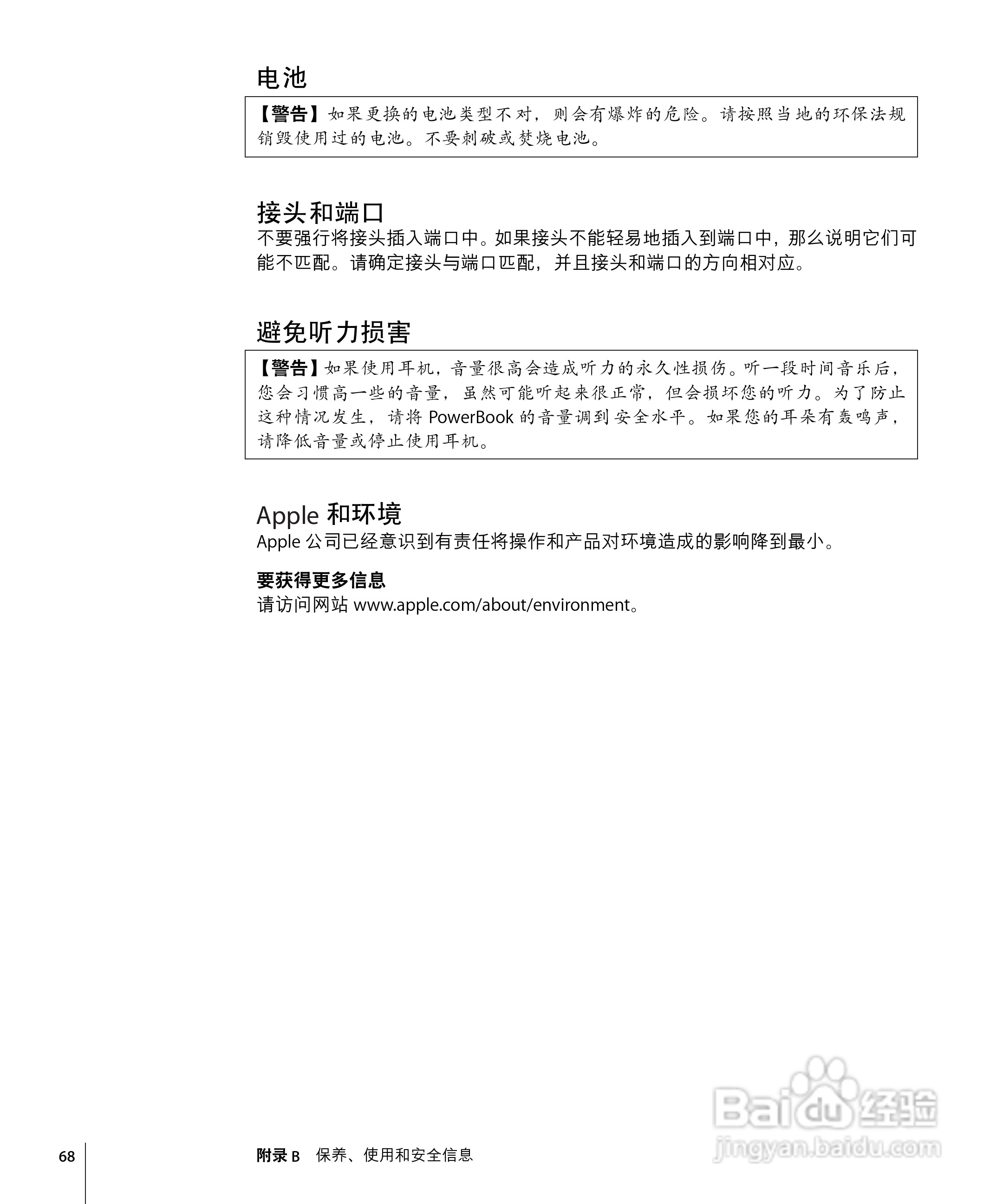 电池

【警告】如果更换的电池类型不对，则会有爆炸的危险。请按照当地的环保法规销毁使用过的电池。不要刺破或焚烧电池。

接头和端口

不要强行将接头插入端口中。如果接头不能轻易地插入到端口中，那么说明它们可能不匹配。请确定接头与端口匹配，并且接头和端口的方向相对应。

避免听力损害

【警告】如果使用耳机，音量很高会造成听力的永久性损伤。听一段时间音乐后，您会习惯高一些的音量，虽然可能听起来很正常，但会损坏您的听力。为了防止这种情况发生，请将 PowerBook 的音量调到安全水平。如果您的耳朵有轰鸣声，请降低音量或停止使用耳机。

Apple 和环境

Apple 公司已经意识到有责任将操作和产品对环境造成的影响降到最小。

要获得更多信息

请访问网站 www.apple.com/about/environment。

Baidu 经验
jingyan.baidu.com

68 附录 B 保养、使用和安全信息